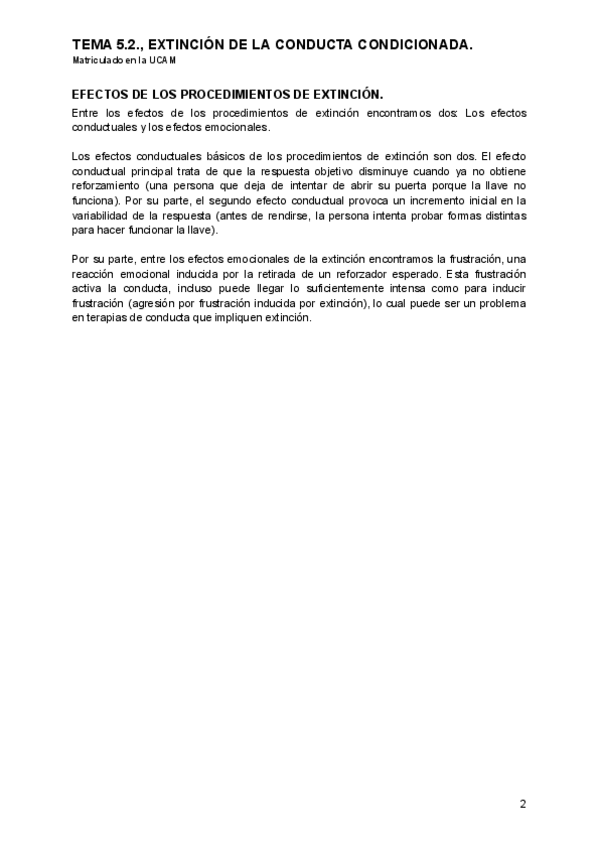 TEMA 5.2., EXTINCIÓN DE LA CONDUCTA CONDICIONADA.
Matriculado en la UCAM

EFECTOS DE LOS PROCEDIMIENTOS DE EXTINCIÓN.

Entre los efectos de los procedimientos de extinción encontramos dos: Los efectos conductuales y los efectos emocionales.

Los efectos conductuales básicos de los procedimientos de extinción son dos. El efecto conductual principal trata de que la respuesta objetivo disminuye cuando ya no obtiene reforzamiento (una persona que deja de intentar de abrir su puerta porque la llave no funciona). Por su parte, el segundo efecto conductual provoca un incremento inicial en la variabilidad de la respuesta (antes de rendirse, la persona intenta probar formas distintas para hacer funcionar la llave).

Por su parte, entre los efectos emocionales de la extinción encontramos la frustración, una reacción emocional inducida por la retirada de un reforzador esperado. Esta frustración activa la conducta, incluso puede llegar lo suficientemente intensa como para inducir frustración (agresión por frustración inducida por extinción), lo cual puede ser un problema en terapias de conducta que impliquen extinción.

2